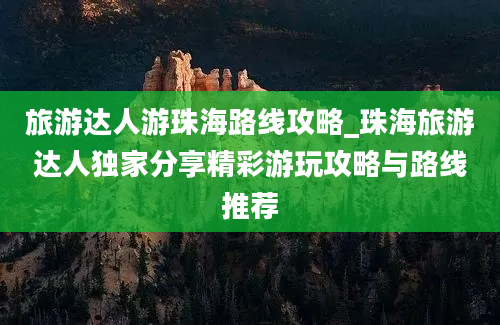 旅游达人游珠海路线攻略_珠海旅游达人独家分享精彩游玩攻略与路线推荐